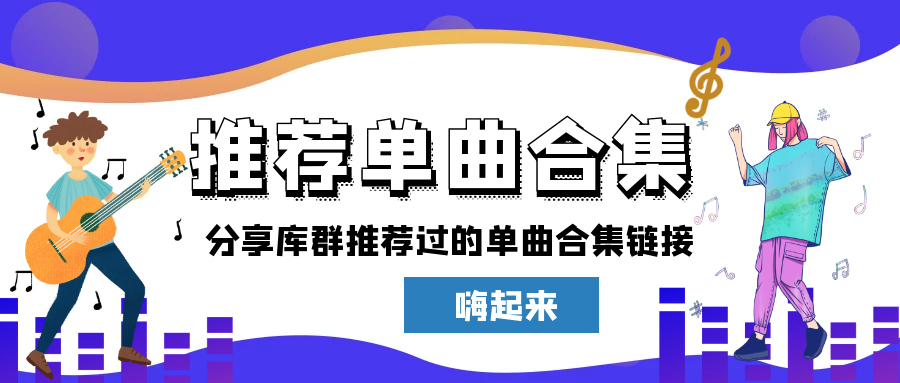 推荐单曲合集

分享库群推荐过的单曲合集链接

嗨起来